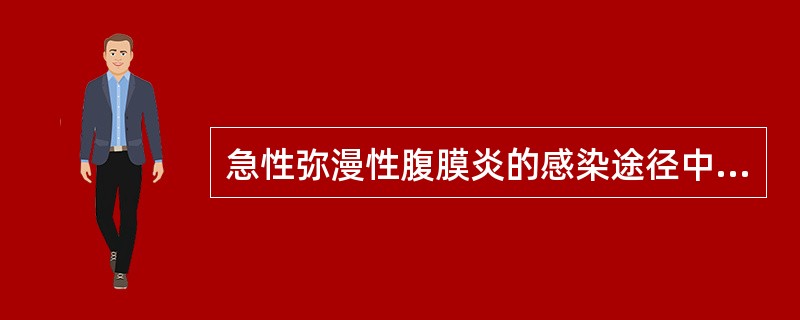 急性弥漫性腹膜炎的感染途径中...